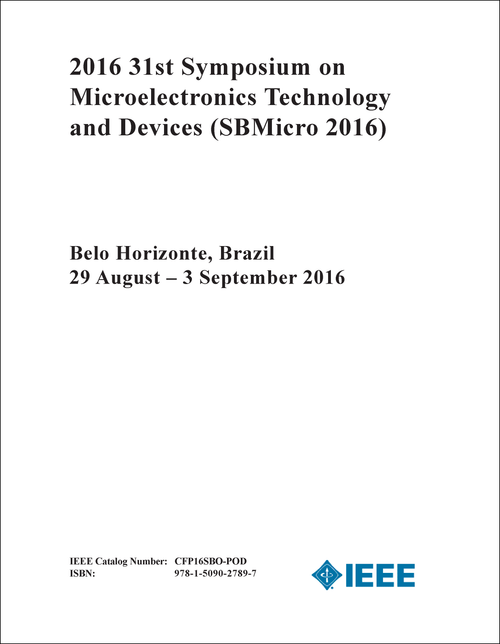 2016 31st Symposium on Microelectronics Technology and Devices (SBMicro 2016)

Belo Horizonte, Brazil
29 August – 3 September 2016

IEEE Catalog Number: CFP16SBO-POD
ISBN: 978-1-5090-2789-7

IEEE